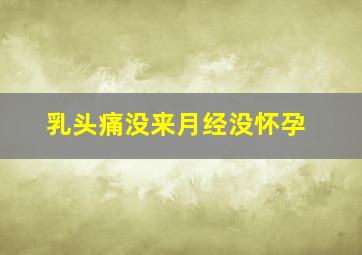 乳头痛没来月经没怀孕